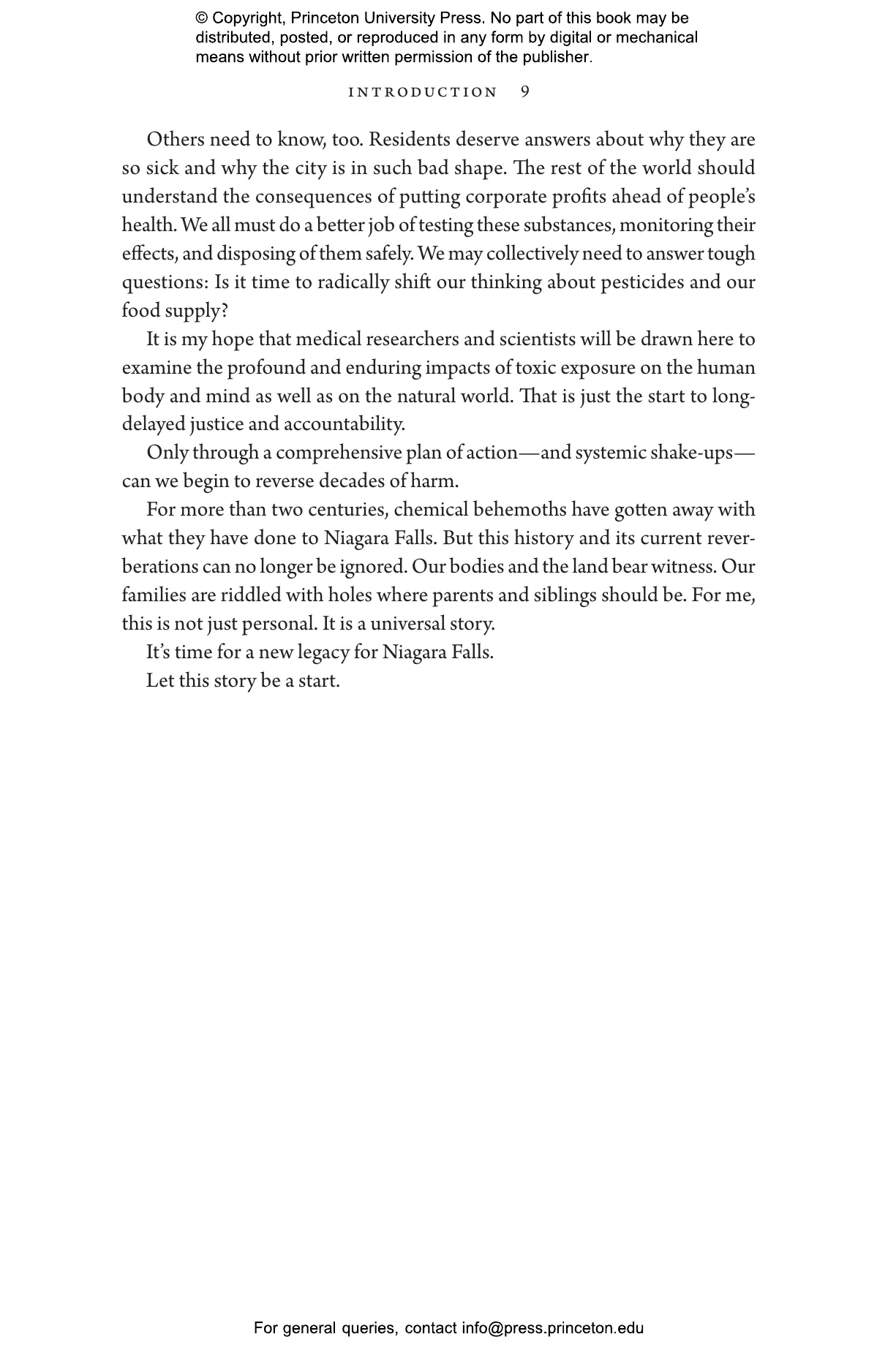 © Copyright, Princeton University Press. No part of this book may be distributed, posted, or reproduced in any form by digital or mechanical means without prior written permission of the publisher.

INTRODUCTION 9

Others need to know, too. Residents deserve answers about why they are so sick and why the city is in such bad shape. The rest of the world should understand the consequences of putting corporate profits ahead of people's health. We all must do a better job of testing these substances, monitoring their effects, and disposing of them safely. We may collectively need to answer tough questions: Is it time to radically shift our thinking about pesticides and our food supply?

It is my hope that medical researchers and scientists will be drawn here to examine the profound and enduring impacts of toxic exposure on the human body and mind as well as on the natural world. That is just the start to long-delayed justice and accountability.

Only through a comprehensive plan of action—and systemic shake-ups—can we begin to reverse decades of harm.

For more than two centuries, chemical behemoths have gotten away with what they have done to Niagara Falls. But this history and its current reverberations can no longer be ignored. Our bodies and the land bear witness. Our families are riddled with holes where parents and siblings should be. For me, this is not just personal. It is a universal story.

It's time for a new legacy for Niagara Falls.

Let this story be a start.

For general queries, contact info@press.princeton.edu